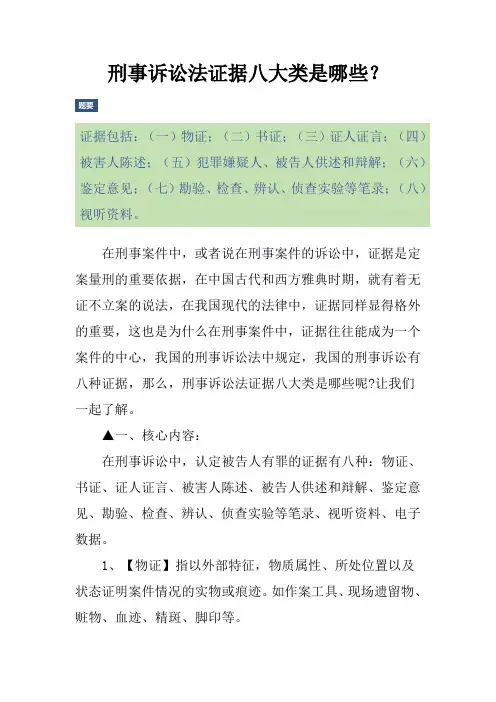 刑事诉讼法证据八大类是哪些？

提要

证据包括：（一）物证；（二）书证；（三）证人证言；（四）被害人陈述；（五）犯罪嫌疑人、被告人供述和辩解；（六）鉴定意见；（七）勘验、检查、辨认、侦查实验等笔录；（八）视听资料。

在刑事案件中，或者说在刑事案件的诉讼中，证据是定案量刑的重要依据，在中国古代和西方雅典时期，就有着无证不立案的说法，在我国现代的法律中，证据同样显得格外的重要，这也是为什么在刑事案件中，证据往往能成为一个案件的中心，我国的刑事诉讼法中规定，我国的刑事诉讼有八种证据，那么，刑事诉讼法证据八大类是哪些呢?让我们一起了解。

▲一、核心内容：

在刑事诉讼中，认定被告人有罪的证据有八种：物证、书证、证人证言、被害人陈述、被告人供述和辩解、鉴定意见、勘验、检查、辨认、侦查实验等笔录、视听资料、电子数据。

1、【物证】指以外部特征，物质属性、所处位置以及状态证明案件情况的实物或痕迹。如作案工具、现场遗留物、赃物、血迹、精斑、脚印等。